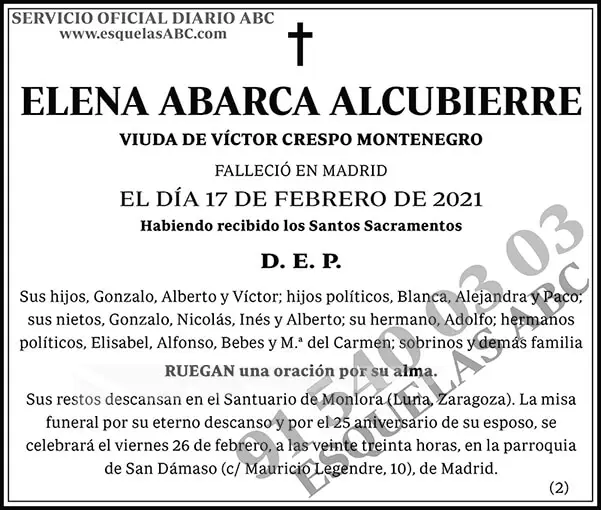 SERVICIO OFICIAL DIARIO ABC
www.esquelasABC.com

ELENA ABARCA ALCUBIERRE

VIUDA DE VÍCTOR CRESPO MONTENEGRO

FALLECIÓ EN MADRID

EL DÍA 17 DE FEBRERO DE 2021

Habiendo recibido los Santos Sacramentos

D. E. P.

Sus hijos, Gonzalo, Alberto y Víctor; hijos políticos, Blanca, Alejandra y Paco; sus nietos, Gonzalo, Nicolás, Inés y Alberto; su hermano, Adolfo; hermanos políticos, Elisabel, Alfonso, Bebes y M.ª del Carmen; sobrinos y demás familia

RUEGAN una oración por su alma.

Sus restos descansan en el Santuario de Monlora (Luna, Zaragoza). La misa funeral por su eterno descanso y por el 25 aniversario de su esposo, se celebrará el viernes 26 de febrero, a las veinte treinta horas, en la parroquia de San Dámaso (c/ Mauricio Legendre, 10), de Madrid.

(2)

91 540 03 03
ESQUELAS ABC